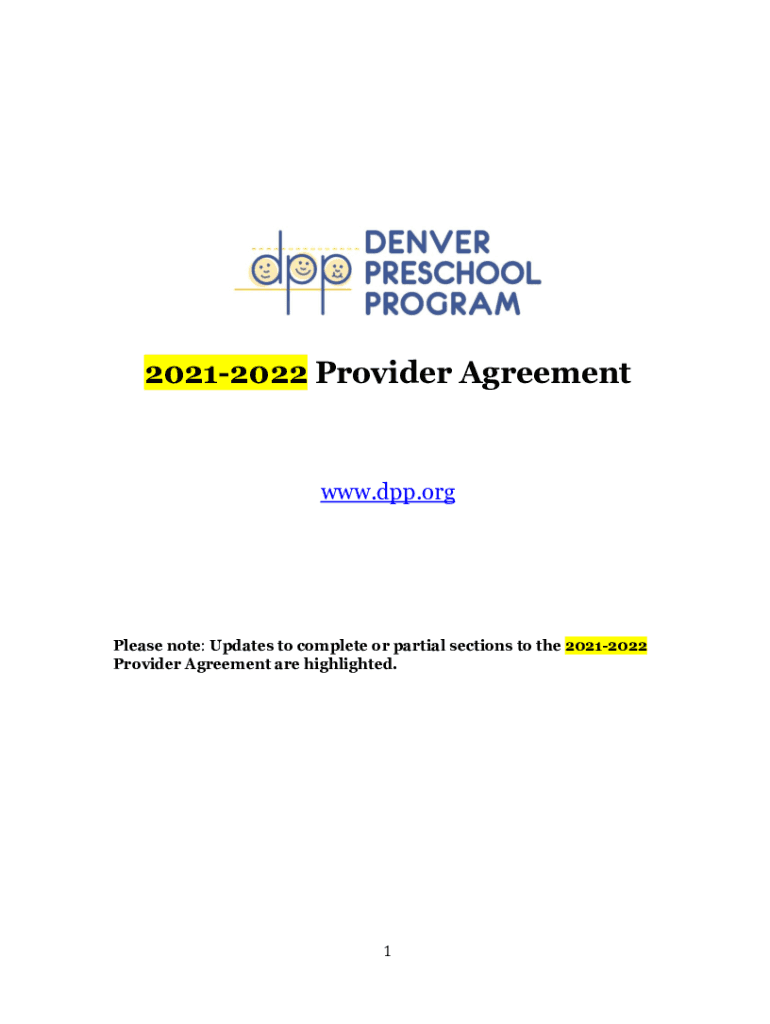 dpp DENVER PRESCHOOL PROGRAM

2021-2022 Provider Agreement

www.dpp.org

Please note: Updates to complete or partial sections to the 2021-2022 Provider Agreement are highlighted.

1